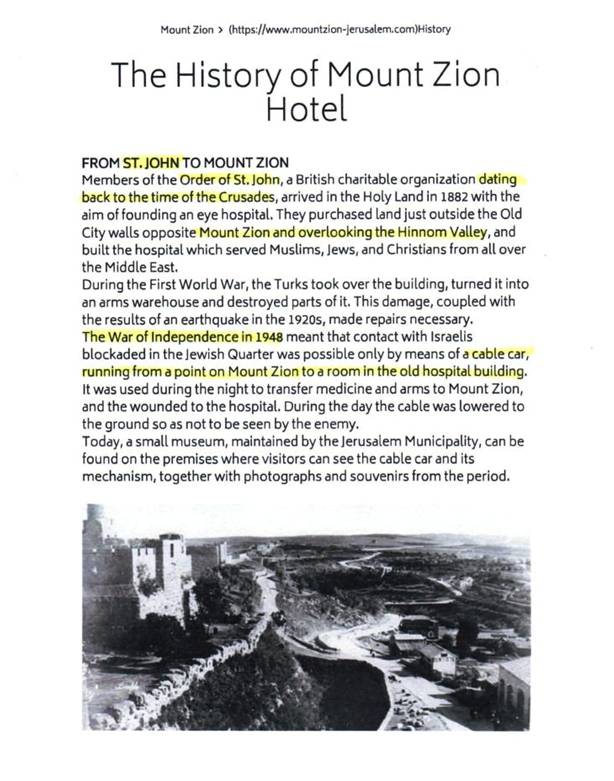 Mount Zion > (https://www.mountzion-jerusalem.com)History

The History of Mount Zion Hotel

FROM ST. JOHN TO MOUNT ZION
Members of the Order of St. John, a British charitable organization dating back to the time of the Crusades, arrived in the Holy Land in 1882 with the aim of founding an eye hospital. They purchased land just outside the Old City walls opposite Mount Zion and overlooking the Hinnom Valley, and built the hospital which served Muslims, Jews, and Christians from all over the Middle East.
During the First World War, the Turks took over the building, turned it into an arms warehouse and destroyed parts of it. This damage, coupled with the results of an earthquake in the 1920s, made repairs necessary.
The War of Independence in 1948 meant that contact with Israelis blockaded in the Jewish Quarter was possible only by means of a cable car, running from a point on Mount Zion to a room in the old hospital building. It was used during the night to transfer medicine and arms to Mount Zion, and the wounded to the hospital. During the day the cable was lowered to the ground so as not to be seen by the enemy.
Today, a small museum, maintained by the Jerusalem Municipality, can be found on the premises where visitors can see the cable car and its mechanism, together with photographs and souvenirs from the period.